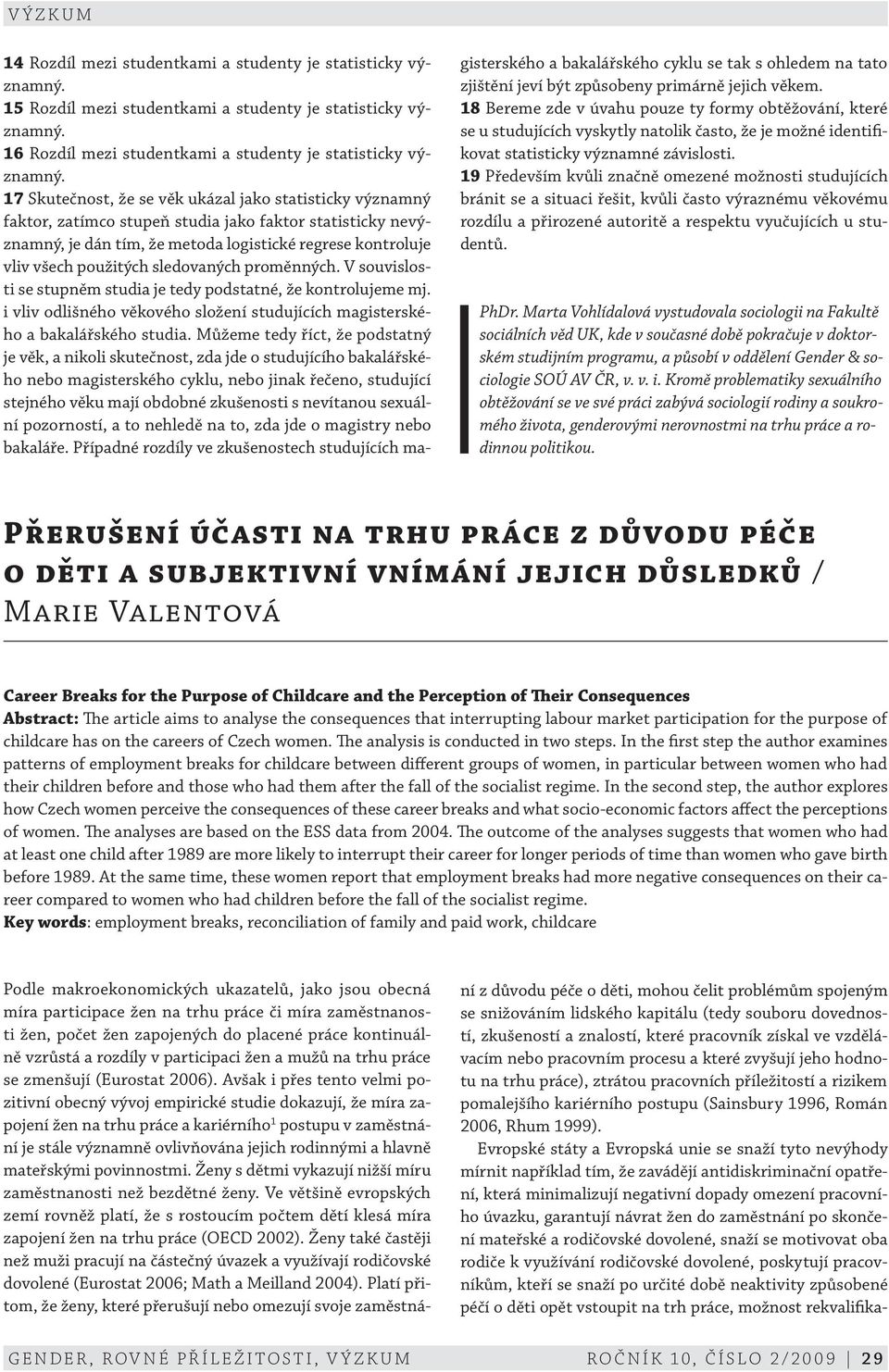 VÝZKUM

14 Rozdíl mezi studentkami a studenty je statisticky významný.
15 Rozdíl mezi studentkami a studenty je statisticky významný.
16 Rozdíl mezi studentkami a studenty je statisticky významný.
17 Skutečnost, že se věk ukázal jako statisticky významný faktor, zatímco stupeň studia jako faktor statisticky nevýznamný, je dán tím, že metoda logistické regrese kontroluje vliv všech použitých sledovaných proměnných. V souvislosti se stupněm studia je tedy podstatné, že kontrolujeme mj. i vliv odlišného věkového složení studujících magisterského a bakalářského studia. Můžeme tedy říct, že podstatný je věk, a nikoli skutečnost, zda jde o studujícího bakalářského nebo magisterského cyklu, nebo jinak řečeno, studující stejného věku mají obdobné zkušenosti s nevítanou sexuální pozorností, a to nehledě na to, zda jde o magistry nebo bakaláře. Případné rozdíly ve zkušenostech studujících magisterského a bakalářského cyklu se tak s ohledem na tato zjištění jeví být způsobeny primárně jejich věkem.
18 Bereme zde v úvahu pouze ty formy obtěžování, které se u studujících vyskytly natolik často, že je možné identifikovat statisticky významné závislosti.
19 Především kvůli značně omezené možnosti studujících bránit se a situaci řešit, kvůli často výraznému věkovému rozdílu a přirozené autoritě a respektu vyučujících u studentů.

PhDr. Marta Vohlídalová vystudovala sociologii na Fakultě sociálních věd UK, kde v současné době pokračuje v doktorském studijním programu, a působí v oddělení Gender & sociologie SOÚ AV ČR, v. v. i. Kromě problematiky sexuálního obtěžování se ve své práci zabývá sociologií rodiny a soukromého života, genderovými nerovnostmi na trhu práce a rodinnou politikou.

Přerušení účasti na trhu práce z důvodu péče o děti a subjektivní vnímání jejich důsledků / Marie Valentová

Career Breaks for the Purpose of Childcare and the Perception of Their Consequences
Abstract: The article aims to analyse the consequences that interrupting labour market participation for the purpose of childcare has on the careers of Czech women. The analysis is conducted in two steps. In the first step the author examines patterns of employment breaks for childcare between different groups of women, in particular between women who had their children before and those who had them after the fall of the socialist regime. In the second step, the author explores how Czech women perceive the consequences of these career breaks and what socio-economic factors affect the perceptions of women. The analyses are based on the ESS data from 2004. The outcome of the analyses suggests that women who had at least one child after 1989 are more likely to interrupt their career for longer periods of time than women who gave birth before 1989. At the same time, these women report that employment breaks had more negative consequences on their career compared to women who had children before the fall of the socialist regime.
Key words: employment breaks, reconciliation of family and paid work, childcare

Podle makroekonomických ukazatelů, jako jsou obecná míra participace žen na trhu práce či míra zaměstnanosti žen, počet žen zapojených do placené práce kontinuálně vzrůstá a rozdíly v participaci žen a mužů na trhu práce se zmenšují (Eurostat 2006). Avšak i přes tento velmi pozitivní obecný vývoj empirické studie dokazují, že míra zapojení žen na trhu práce a kariérního$^1$ postupu v zaměstnání je stále významně ovlivňována jejich rodinnými a hlavně mateřskými povinnostmi. Ženy s dětmi vykazují nižší míru zaměstnanosti než bezdětné ženy. Ve většině evropských zemí rovněž platí, že s rostoucím počtem dětí klesá míra zapojení žen na trhu práce (OECD 2002). Ženy také častěji než muži pracují na částečný úvazek a využívají rodičovské dovolené (Eurostat 2006; Math a Meilland 2004). Platí přitom, že ženy, které přerušují nebo omezují svoje zaměstnání z důvodu péče o děti, mohou čelit problémům spojeným se snižováním lidského kapitálu (tedy souboru dovedností, zkušeností a znalostí, které pracovník získal ve vzdělávacím nebo pracovním procesu a které zvyšují jeho hodnotu na trhu práce), ztrátou pracovních příležitostí a rizikem pomalejšího kariérního postupu (Sainsbury 1996, Román 2006, Rhum 1999).

Evropské státy a Evropská unie se snaží tyto nevýhody mírnit například tím, že zavádějí antidiskriminační opatření, která minimalizují negativní dopady omezení pracovního úvazku, garantují návrat žen do zaměstnání po skončení mateřské a rodičovské dovolené, snaží se motivovat oba rodiče k využívání rodičovské dovolené, poskytují pracovníkům, kteří se snaží po určité době neaktivity způsobené péčí o děti opět vstoupit na trh práce, možnost rekvalifika-

GENDER, ROVNÉ PŘÍLEŽITOSTI, VÝZKUM
ROČNÍK 10, ČÍSLO 2/2009 | 29